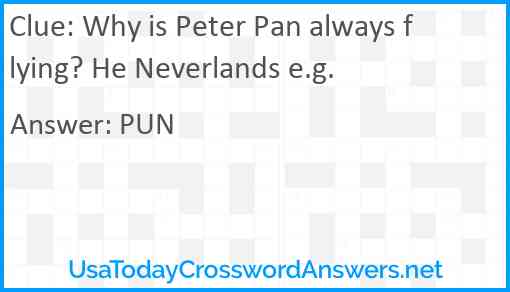 Clue: Why is Peter Pan always flying? He Neverlands e.g.

Answer: PUN

UsaTodayCrosswordAnswers.net